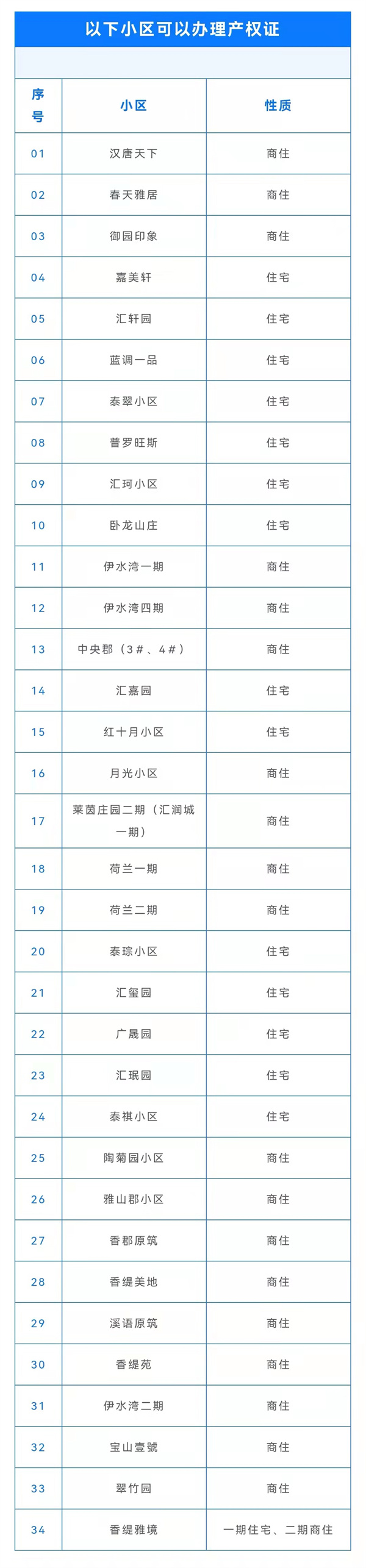 以下小区可以办理产权证

| 序号 | 小区 | 性质 |
|---|---|---|
| 01 | 汉唐天下 | 商住 |
| 02 | 春天雅居 | 商住 |
| 03 | 御园印象 | 商住 |
| 04 | 嘉美轩 | 住宅 |
| 05 | 汇轩园 | 住宅 |
| 06 | 蓝调一品 | 住宅 |
| 07 | 泰翠小区 | 住宅 |
| 08 | 普罗旺斯 | 住宅 |
| 09 | 汇珂小区 | 住宅 |
| 10 | 卧龙山庄 | 住宅 |
| 11 | 伊水湾一期 | 商住 |
| 12 | 伊水湾四期 | 商住 |
| 13 | 中央郡（3＃、4＃） | 商住 |
| 14 | 汇嘉园 | 住宅 |
| 15 | 红十月小区 | 住宅 |
| 16 | 月光小区 | 商住 |
| 17 | 莱茵庄园二期（汇润城一期） | 商住 |
| 18 | 荷兰一期 | 商住 |
| 19 | 荷兰二期 | 商住 |
| 20 | 泰琮小区 | 住宅 |
| 21 | 汇玺园 | 住宅 |
| 22 | 广晟园 | 住宅 |
| 23 | 汇珉园 | 住宅 |
| 24 | 泰祺小区 | 住宅 |
| 25 | 陶菊园小区 | 商住 |
| 26 | 雅山郡小区 | 商住 |
| 27 | 香郡原筑 | 商住 |
| 28 | 香缇美地 | 商住 |
| 29 | 溪语原筑 | 商住 |
| 30 | 香缇苑 | 商住 |
| 31 | 伊水湾二期 | 商住 |
| 32 | 宝山壹號 | 商住 |
| 33 | 翠竹园 | 商住 |
| 34 | 香缇雅境 | 一期住宅、二期商住 |